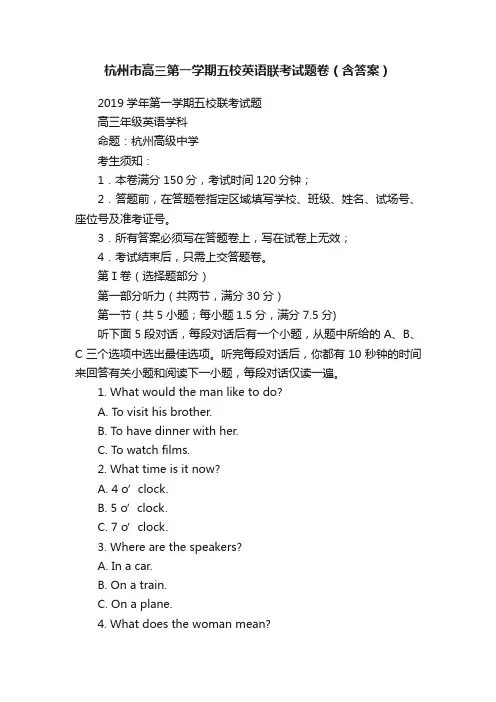 杭州市高三第一学期五校英语联考试题卷（含答案）

2019 学年第一学期五校联考试题

高三年级英语学科

命题：杭州高级中学

考生须知：

1．本卷满分 150 分，考试时间 120 分钟；

2．答题前，在答题卷指定区域填写学校、班级、姓名、试场号、座位号及准考证号。

3．所有答案必须写在答题卷上，写在试卷上无效；

4．考试结束后，只需上交答题卷。

第 I 卷（选择题部分）

第一部分听力（共两节，满分 30 分）

第一节（共 5 小题；每小题 1.5 分，满分 7.5 分)

听下面 5 段对话，每段对话后有一个小题，从题中所给的 A、B、C 三个选项中选出最佳选项。听完每段对话后，你都有 10 秒钟的时间来回答有关小题和阅读下一小题，每段对话仅读一遍。

1. What would the man like to do?

A. To visit his brother.

B. To have dinner with her.

C. To watch films.

2. What time is it now?

A. 4 o’ clock.

B. 5 o’ clock.

C. 7 o’ clock.

3. Where are the speakers?

A. In a car.

B. On a train.

C. On a plane.

4. What does the woman mean?